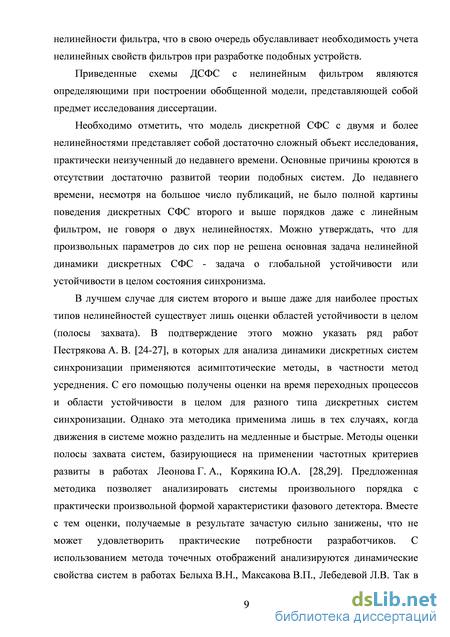 нелинейности фильтра, что в свою очередь обуславливает необходимость учета нелинейных свойств фильтров при разработке подобных устройств.

Приведенные схемы ДСФС с нелинейным фильтром являются определяющими при построении обобщенной модели, представляющей собой предмет исследования диссертации.

Необходимо отметить, что модель дискретной СФС с двумя и более нелинейностями представляет собой достаточно сложный объект исследования, практически неизученный до недавнего времени. Основные причины кроются в отсутствии достаточно развитой теории подобных систем. До недавнего времени, несмотря на большое число публикаций, не было полной картины поведения дискретных СФС второго и выше порядков даже с линейным фильтром, не говоря о двух нелинейностях. Можно утверждать, что для произвольных параметров до сих пор не решена основная задача нелинейной динамики дискретных СФС - задача о глобальной устойчивости или устойчивости в целом состояния синхронизма.

В лучшем случае для систем второго и выше даже для наиболее простых типов нелинейностей существует лишь оценки областей устойчивости в целом (полосы захвата). В подтверждение этого можно указать ряд работ Пестрякова А. В. [24-27], в которых для анализа динамики дискретных систем синхронизации применяются асимптотические методы, в частности метод усреднения. С его помощью получены оценки на время переходных процессов и области устойчивости в целом для разного типа дискретных систем синхронизации. Однако эта методика применима лишь в тех случаях, когда движения в системе можно разделить на медленные и быстрые. Методы оценки полосы захвата систем, базирующиеся на применении частотных критериев развиты в работах Леонова Г. А., Корякина Ю.А. [28,29]. Предложенная методика позволяет анализировать системы произвольного порядка с практически произвольной формой характеристики фазового детектора. Вместе с тем оценки, получаемые в результате зачастую сильно занижены, что не может удовлетворить практические потребности разработчиков. С использованием метода точечных отображений анализируются динамические свойства систем в работах Белыха В.Н., Максакова В.П., Лебедевой Л.В. Так в

9

dsLib.net
библиотека диссертаций